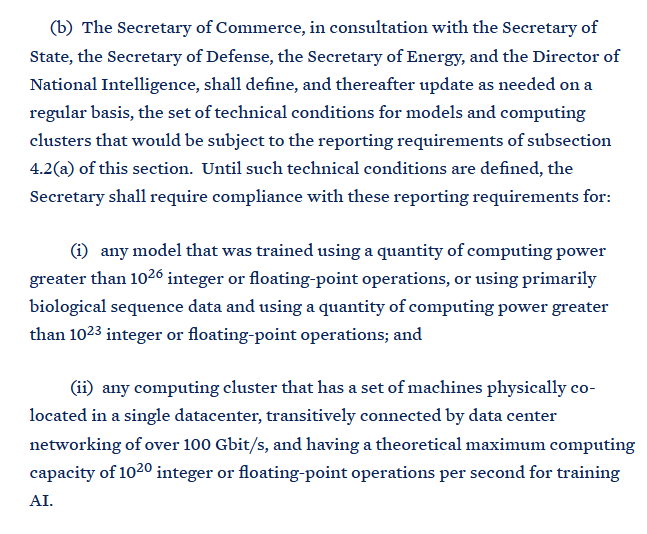 (b) The Secretary of Commerce, in consultation with the Secretary of State, the Secretary of Defense, the Secretary of Energy, and the Director of National Intelligence, shall define, and thereafter update as needed on a regular basis, the set of technical conditions for models and computing clusters that would be subject to the reporting requirements of subsection 4.2(a) of this section. Until such technical conditions are defined, the Secretary shall require compliance with these reporting requirements for:

(i) any model that was trained using a quantity of computing power greater than $10^{26}$ integer or floating-point operations, or using primarily biological sequence data and using a quantity of computing power greater than $10^{23}$ integer or floating-point operations; and

(ii) any computing cluster that has a set of machines physically co-located in a single datacenter, transitively connected by data center networking of over 100 Gbit/s, and having a theoretical maximum computing capacity of $10^{20}$ integer or floating-point operations per second for training AI.